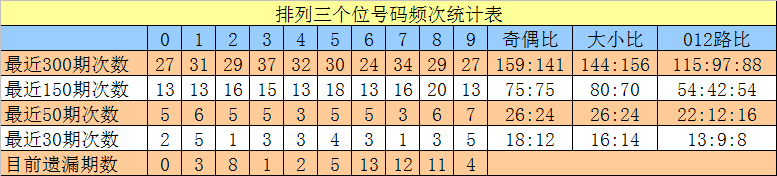 排列三个位号码频次统计表

| | 0 | 1 | 2 | 3 | 4 | 5 | 6 | 7 | 8 | 9 | 奇偶比 | 大小比 | 012路比 |
|---|---|---|---|---|---|---|---|---|---|---|---|---|---|
| 最近300期次数 | 27 | 31 | 29 | 37 | 32 | 30 | 24 | 34 | 29 | 27 | 159:141 | 144:156 | 115:97:88 |
| 最近150期次数 | 13 | 13 | 16 | 15 | 13 | 18 | 13 | 16 | 20 | 13 | 75:75 | 80:70 | 54:42:54 |
| 最近50期次数 | 5 | 6 | 5 | 5 | 3 | 5 | 5 | 3 | 6 | 7 | 26:24 | 26:24 | 22:12:16 |
| 最近30期次数 | 2 | 5 | 1 | 3 | 3 | 4 | 3 | 1 | 3 | 5 | 18:12 | 16:14 | 13:9:8 |
| 目前遗漏期数 | 0 | 3 | 8 | 1 | 2 | 5 | 13 | 12 | 11 | 4 | | | |